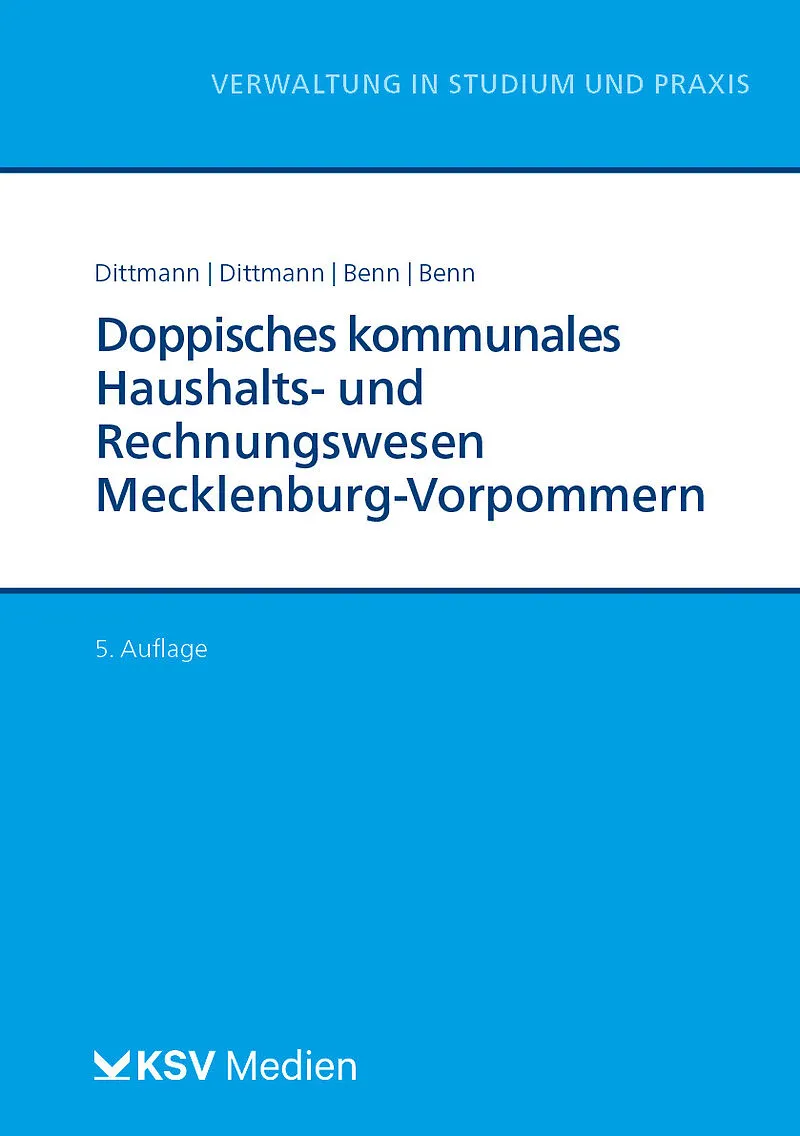 VERWALTUNG IN STUDIUM UND PRAXIS

Dittmann | Dittmann | Benn | Benn

Doppisches kommunales
Haushalts- und
Rechnungswesen
Mecklenburg-Vorpommern

5. Auflage

KSV Medien